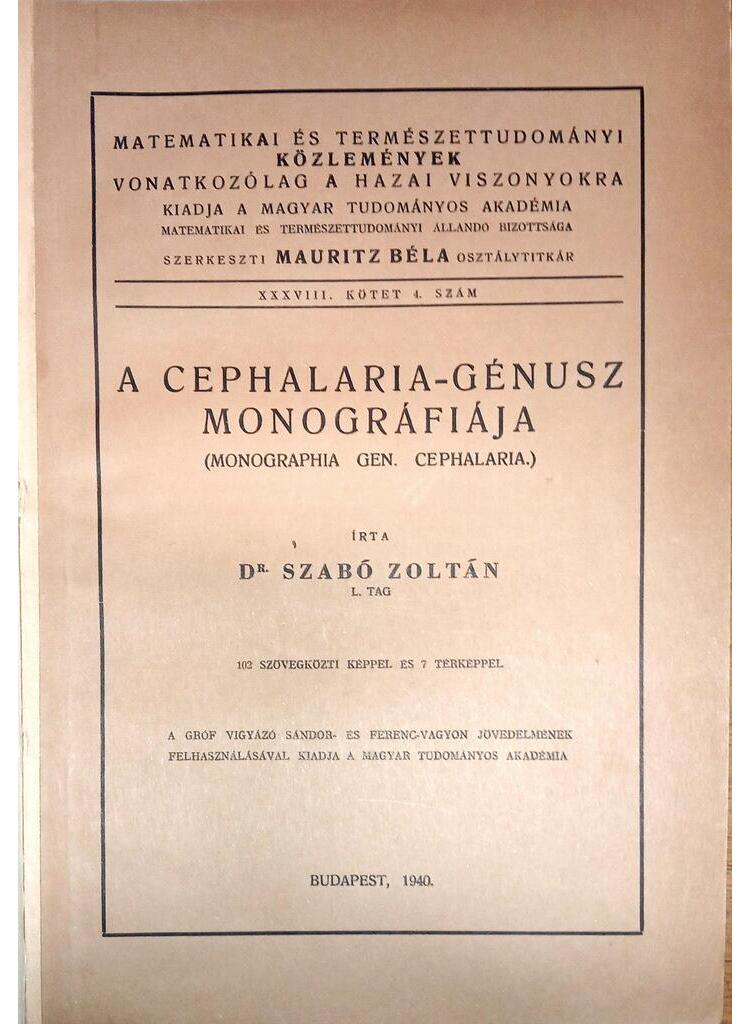 MATEMATIKAI ÉS TERMÉSZETTUDOMÁNYI
KÖZLEMÉNYEK
VONATKOZÓLAG A HAZAI VISZONYOKRA
KIADJA A MAGYAR TUDOMÁNYOS AKADÉMIA
MATEMATIKAI ÉS TERMÉSZETTUDOMÁNYI ÁLLANDÓ BIZOTTSÁGA
SZERKESZTI MAURITZ BÉLA OSZTÁLYTITKÁR

XXXVIII. KÖTET 4. SZÁM

A CEPHALARIA-GÉNUSZ
MONOGRÁFIÁJA
(MONOGRAPHIA GEN. CEPHALARIA.)

ÍRTA

DR. SZABÓ ZOLTÁN
L. TAG

102 SZÖVEGKÖZTI KÉPPEL ÉS 7 TÉRKÉPPEL

A GRÓF VIGYÁZÓ SÁNDOR- ÉS FERENC-VAGYON JÖVEDELMÉNEK FELHASZNÁLÁSÁVAL KIADJA A MAGYAR TUDOMÁNYOS AKADÉMIA

BUDAPEST, 1940.